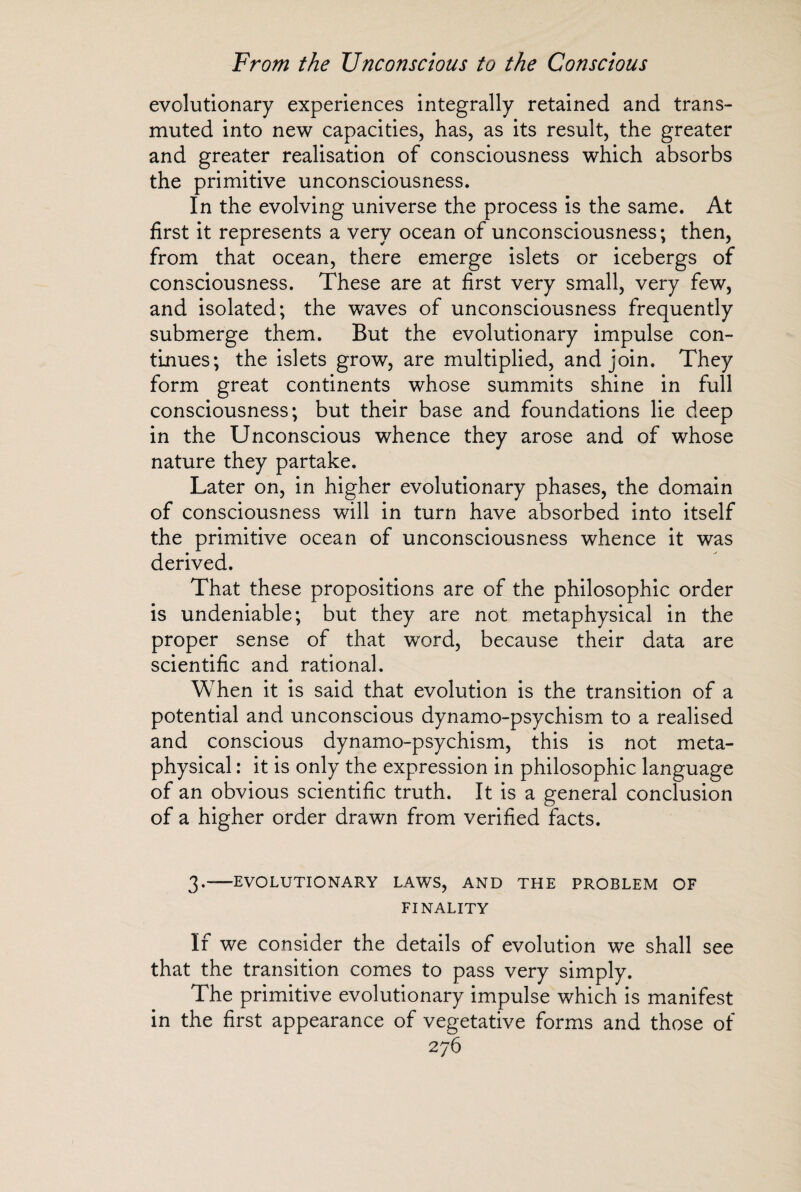 From the Unconscious to the Conscious

evolutionary experiences integrally retained and transmuted into new capacities, has, as its result, the greater and greater realisation of consciousness which absorbs the primitive unconsciousness.

In the evolving universe the process is the same. At first it represents a very ocean of unconsciousness; then, from that ocean, there emerge islets or icebergs of consciousness. These are at first very small, very few, and isolated; the waves of unconsciousness frequently submerge them. But the evolutionary impulse continues; the islets grow, are multiplied, and join. They form great continents whose summits shine in full consciousness; but their base and foundations lie deep in the Unconscious whence they arose and of whose nature they partake.

Later on, in higher evolutionary phases, the domain of consciousness will in turn have absorbed into itself the primitive ocean of unconsciousness whence it was derived.

That these propositions are of the philosophic order is undeniable; but they are not metaphysical in the proper sense of that word, because their data are scientific and rational.

When it is said that evolution is the transition of a potential and unconscious dynamo-psychism to a realised and conscious dynamo-psychism, this is not metaphysical: it is only the expression in philosophic language of an obvious scientific truth. It is a general conclusion of a higher order drawn from verified facts.

3.—EVOLUTIONARY LAWS, AND THE PROBLEM OF FINALITY

If we consider the details of evolution we shall see that the transition comes to pass very simply.

The primitive evolutionary impulse which is manifest in the first appearance of vegetative forms and those of

276